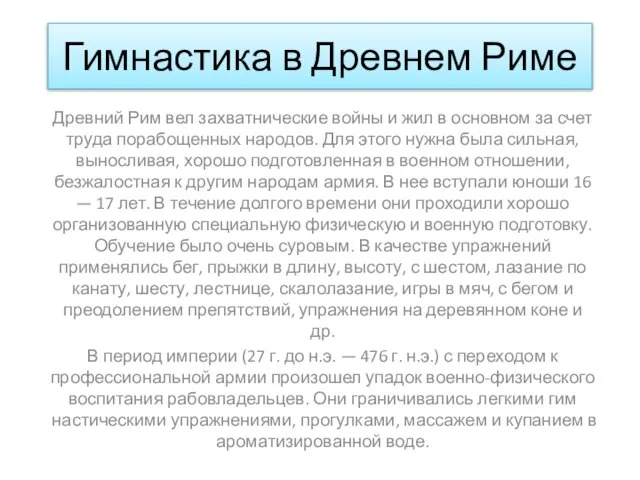 Гимнастика в Древнем Риме

Древний Рим вел захватнические войны и жил в основном за счет труда порабощенных народов. Для этого нужна была сильная, выносливая, хорошо подготовленная в военном отношении, безжалостная к другим народам армия. В нее вступали юноши 16 — 17 лет. В течение долгого времени они проходили хорошо организованную специальную физическую и военную подготовку. Обучение было очень суровым. В качестве упражнений применялись бег, прыжки в длину, высоту, с шестом, лазание по канату, шесту, лестнице, скалолазание, игры в мяч, с бегом и преодолением препятствий, упражнения на деревянном коне и др.

В период империи (27 г. до н.э. — 476 г. н.э.) с переходом к профессиональной армии произошел упадок военно-физического воспитания рабовладельцев. Они граничивались легкими гим настическими упражнениями, прогулками, массажем и купанием в ароматизированной воде.